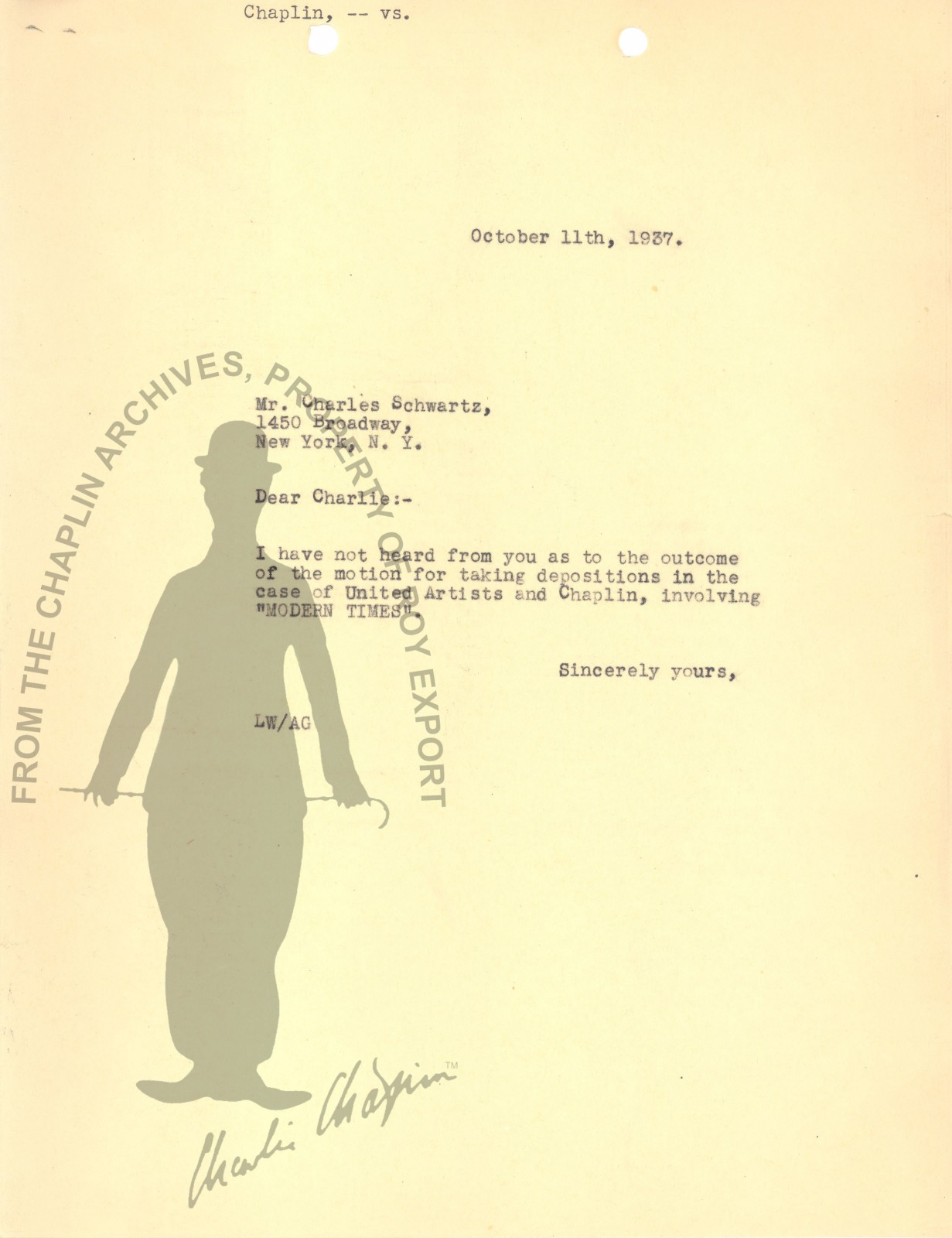 Chaplin, -- vs.

October 11th, 1937.

Mr. Charles Schwartz,
1450 Broadway,
New York, N. Y.

Dear Charlie:-

I have not heard from you as to the outcome of the motion for taking depositions in the case of United Artists and Chaplin, involving "MODERN TIMES".

Sincerely yours,

LW/AG

FROM THE CHAPLIN ARCHIVES, PROPERTY OF ROY EXPORT

Charlie Chaplin™